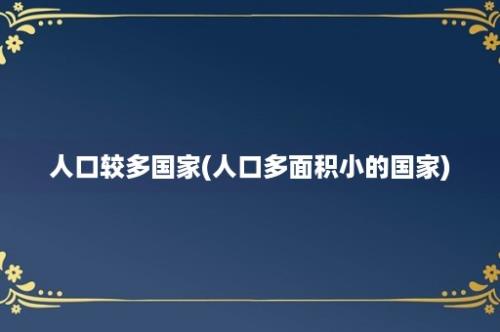 人口较多国家(人口多面积小的国家)